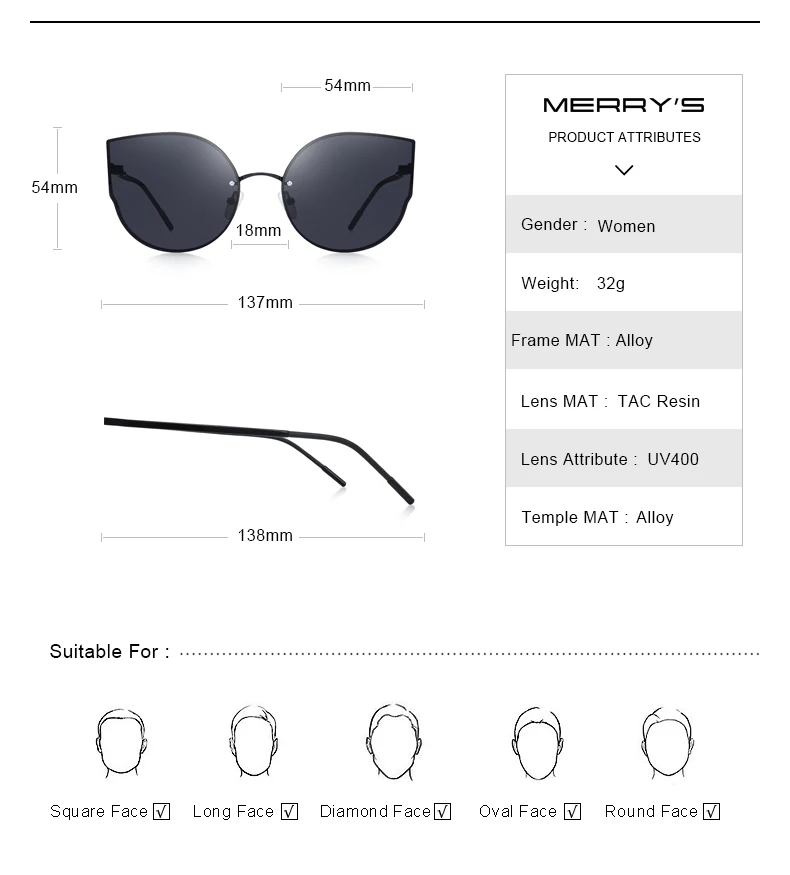 54mm

54mm

18mm

137mm

138mm

MERRY'S

PRODUCT ATTRIBUTES

Gender : Women

Weight: 32g

Frame MAT : Alloy

Lens MAT : TAC Resin

Lens Attribute : UV400

Temple MAT : Alloy

Suitable For :

Square Face ☑ Long Face ☑ Diamond Face ☑ Oval Face ☑ Round Face ☑